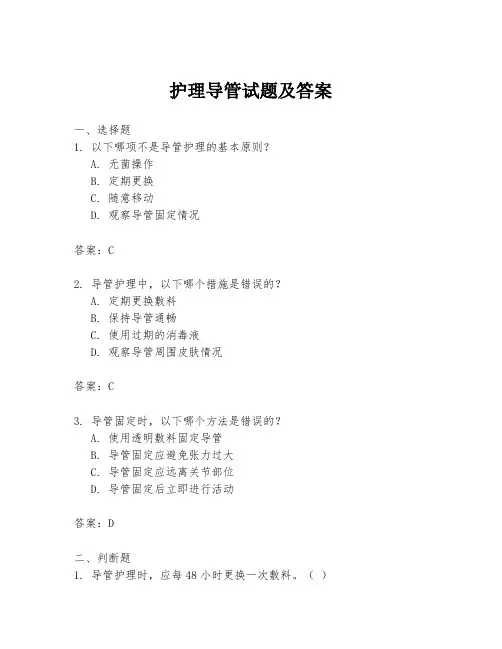 护理导管试题及答案

一、选择题

1. 以下哪项不是导管护理的基本原则？

A. 无菌操作

B. 定期更换

C. 随意移动

D. 观察导管固定情况

答案：C

2. 导管护理中，以下哪个措施是错误的？

A. 定期更换敷料

B. 保持导管通畅

C. 使用过期的消毒液

D. 观察导管周围皮肤情况

答案：C

3. 导管固定时，以下哪个方法是错误的？

A. 使用透明敷料固定导管

B. 导管固定应避免张力过大

C. 导管固定应远离关节部位

D. 导管固定后立即进行活动

答案：D

二、判断题

1. 导管护理时，应每 48 小时更换一次敷料。（ ）